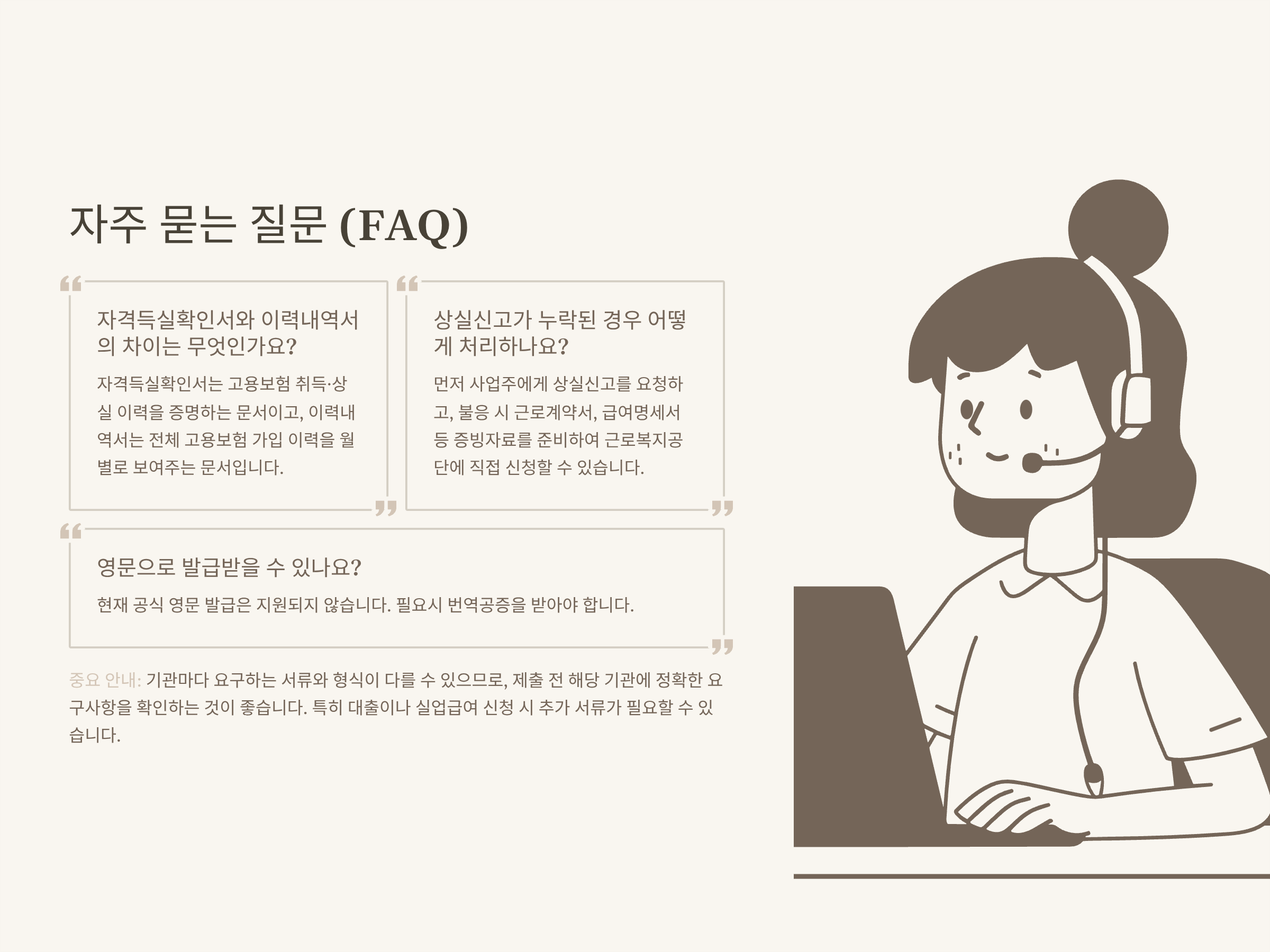 자주 묻는 질문 (FAQ)

자격득실확인서와 이력내역서의 차이는 무엇인가요?

자격득실확인서는 고용보험 취득·상실 이력을 증명하는 문서이고, 이력내역서는 전체 고용보험 가입 이력을 월별로 보여주는 문서입니다.

상실신고가 누락된 경우 어떻게 처리하나요?

먼저 사업주에게 상실신고를 요청하고, 불응 시 근로계약서, 급여명세서 등 증빙자료를 준비하여 근로복지공단에 직접 신청할 수 있습니다.

영문으로 발급받을 수 있나요?

현재 공식 영문 발급은 지원되지 않습니다. 필요시 번역공증을 받아야 합니다.

중요 안내: 기관마다 요구하는 서류와 형식이 다를 수 있으므로, 제출 전 해당 기관에 정확한 요구사항을 확인하는 것이 좋습니다. 특히 대출이나 실업급여 신청 시 추가 서류가 필요할 수 있습니다.